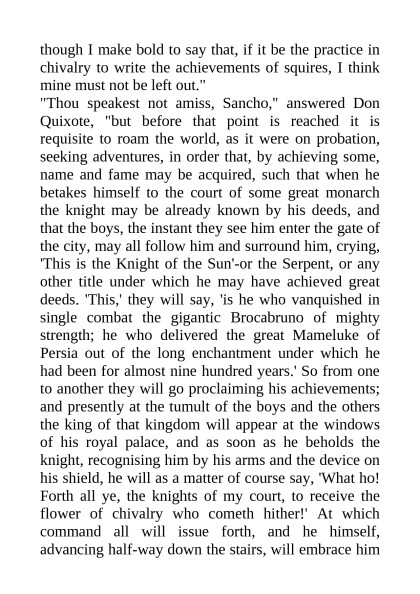 though I make bold to say that, if it be the practice in chivalry to write the achievements of squires, I think mine must not be left out."
"Thou speakest not amiss, Sancho," answered Don Quixote, "but before that point is reached it is requisite to roam the world, as it were on probation, seeking adventures, in order that, by achieving some, name and fame may be acquired, such that when he betakes himself to the court of some great monarch the knight may be already known by his deeds, and that the boys, the instant they see him enter the gate of the city, may all follow him and surround him, crying, 'This is the Knight of the Sun'-or the Serpent, or any other title under which he may have achieved great deeds. 'This,' they will say, 'is he who vanquished in single combat the gigantic Brocabruno of mighty strength; he who delivered the great Mameluke of Persia out of the long enchantment under which he had been for almost nine hundred years.' So from one to another they will go proclaiming his achievements; and presently at the tumult of the boys and the others the king of that kingdom will appear at the windows of his royal palace, and as soon as he beholds the knight, recognising him by his arms and the device on his shield, he will as a matter of course say, 'What ho! Forth all ye, the knights of my court, to receive the flower of chivalry who cometh hither!' At which command all will issue forth, and he himself, advancing half-way down the stairs, will embrace him